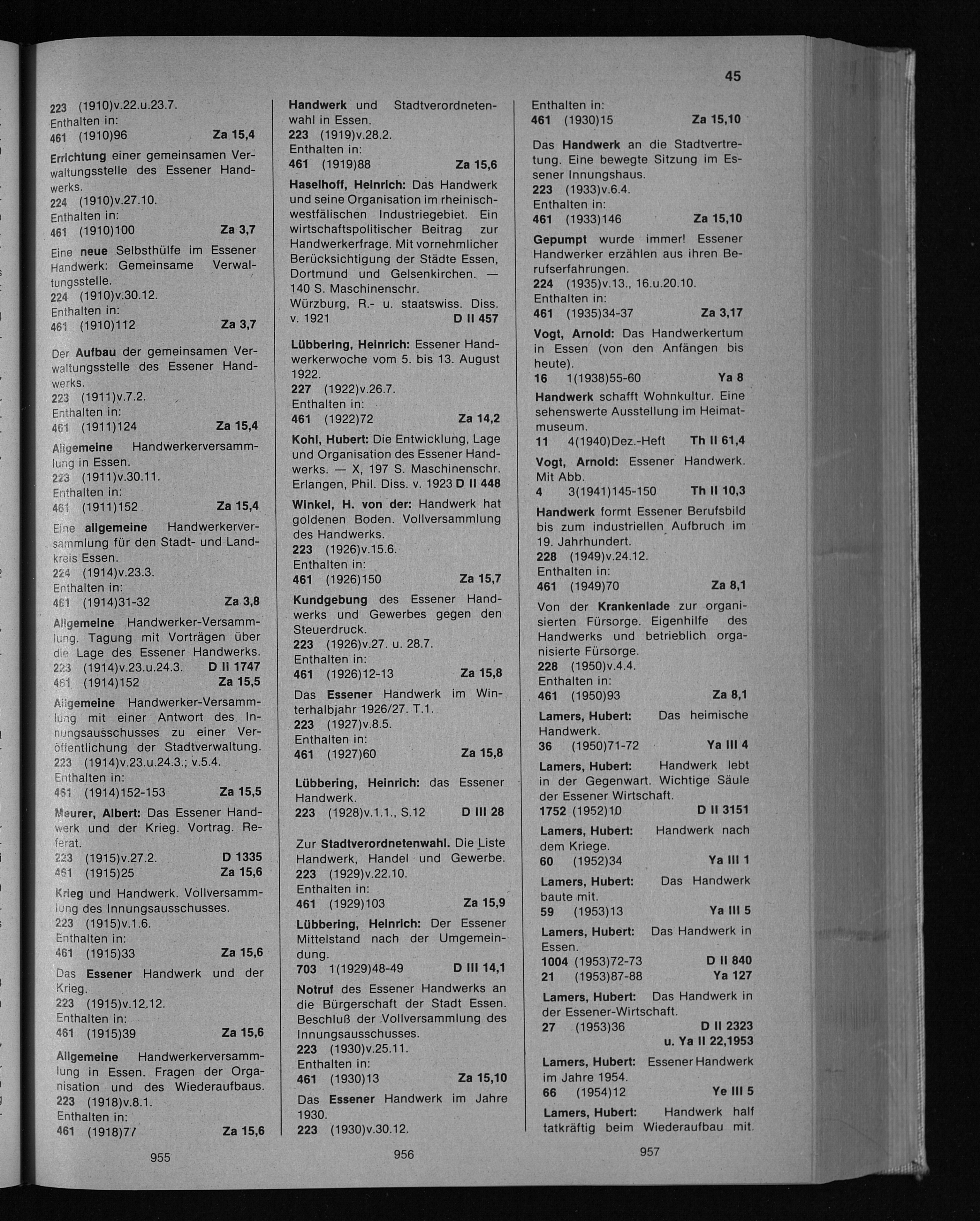 45

223 (1910)v.22.u.23.7.
Enthalten in:
461 (1910)96 Za 15,4

Errichtung einer gemeinsamen Verwaltungsstelle des Essener Handwerks.
224 (1910)v.27.10.
Enthalten in:
461 (1910)100 Za 3,7

Eine neue Selbsthülfe im Essener Handwerk: Gemeinsame Verwaltungsstelle.
224 (1910)v.30.12.
Enthalten in:
461 (1910)112 Za 3,7

Der Aufbau der gemeinsamen Verwaltungsstelle des Essener Handwerks.
223 (1911)v.7.2.
Enthalten in:
461 (1911)124 Za 15,4

Allgemeine Handwerkerversammlung in Essen.
223 (1911)v.30.11.
Enthalten in:
461 (1911)152 Za 15,4

Eine allgemeine Handwerkerversammlung für den Stadt- und Landkreis Essen.
224 (1914)v.23.3.
Enthalten in:
461 (1914)31-32 Za 3,8

Allgemeine Handwerker-Versammlung. Tagung mit Vorträgen über die Lage des Essener Handwerks.
223 (1914)v.23.u.24.3. D II 1747
461 (1914)152 Za 15,5

Allgemeine Handwerker-Versammlung mit einer Antwort des Innungsausschusses zu einer Veröffentlichung der Stadtverwaltung.
223 (1914)v.23.u.24.3.; v.5.4.
Enthalten in:
461 (1914)152-153 Za 15,5

Meurer, Albert: Das Essener Handwerk und der Krieg. Vortrag. Referat.
223 (1915)v.27.2. D 1335
461 (1915)25 Za 15,6

Krieg und Handwerk. Vollversammlung des Innungsausschusses.
223 (1915)v.1.6.
Enthalten in:
461 (1915)33 Za 15,6

Das Essener Handwerk und der Krieg.
223 (1915)v.12.12.
Enthalten in:
461 (1915)39 Za 15,6

Allgemeine Handwerkerversammlung in Essen. Fragen der Organisation und des Wiederaufbaus.
223 (1918)v.8.1.
Enthalten in:
461 (1918)77 Za 15,6

955

Handwerk und Stadtverordnetenwahl in Essen.
223 (1919)v.28.2.
Enthalten in:
461 (1919)88 Za 15,6

Haselhoff, Heinrich: Das Handwerk und seine Organisation im rheinisch-westfälischen Industriegebiet. Ein wirtschaftspolitischer Beitrag zur Handwerkerfrage. Mit vornehmlicher Berücksichtigung der Städte Essen, Dortmund und Gelsenkirchen. — 140 S. Maschinenschr.
Würzburg, R.- u. staatswiss. Diss. v. 1921 D II 457

Lübbering, Heinrich: Essener Handwerkerwoche vom 5. bis 13. August 1922.
227 (1922)v.26.7.
Enthalten in:
461 (1922)72 Za 14,2

Kohl, Hubert: Die Entwicklung, Lage und Organisation des Essener Handwerks. — X, 197 S. Maschinenschr. Erlangen, Phil. Diss. v. 1923 D II 448

Winkel, H. von der: Handwerk hat goldenen Boden. Vollversammlung des Handwerks.
223 (1926)v.15.6.
Enthalten in:
461 (1926)150 Za 15,7

Kundgebung des Essener Handwerks und Gewerbes gegen den Steuerdruck.
223 (1926)v.27. u. 28.7.
Enthalten in:
461 (1926)12-13 Za 15,8

Das Essener Handwerk im Winterhalbjahr 1926/27. T.1.
223 (1927)v.8.5.
Enthalten in:
461 (1927)60 Za 15,8

Lübbering, Heinrich: das Essener Handwerk.
223 (1928)v.1.1., S.12 D III 28

Zur Stadtverordnetenwahl. Die Liste Handwerk, Handel und Gewerbe.
223 (1929)v.22.10.
Enthalten in:
461 (1929)103 Za 15,9

Lübbering, Heinrich: Der Essener Mittelstand nach der Umgemeindung.
703 1(1929)48-49 D III 14,1

Notruf des Essener Handwerks an die Bürgerschaft der Stadt Essen. Beschluß der Vollversammlung des Innungsausschusses.
223 (1930)v.25.11.
Enthalten in:
461 (1930)13 Za 15,10

Das Essener Handwerk im Jahre 1930.
223 (1930)v.30.12.

956

Enthalten in:
461 (1930)15 Za 15,10

Das Handwerk an die Stadtvertretung. Eine bewegte Sitzung im Essener Innungshaus.
223 (1933)v.6.4.
Enthalten in:
461 (1933)146 Za 15,10

Gepumpt wurde immer! Essener Handwerker erzählen aus ihren Berufserfahrungen.
224 (1935)v.13., 16.u.20.10.
Enthalten in:
461 (1935)34-37 Za 3,17

Vogt, Arnold: Das Handwerkertum in Essen (von den Anfängen bis heute).
16 1(1938)55-60 Ya 8

Handwerk schafft Wohnkultur. Eine sehenswerte Ausstellung im Heimatmuseum.
11 4(1940)Dez.-Heft Th II 61,4

Vogt, Arnold: Essener Handwerk. Mit Abb.
4 3(1941)145-150 Th II 10,3

Handwerk formt Essener Berufsbild bis zum industriellen Aufbruch im 19. Jahrhundert.
228 (1949)v.24.12.
Enthalten in:
461 (1949)70 Za 8,1

Von der Krankenlade zur organisierten Fürsorge. Eigenhilfe des Handwerks und betrieblich organisierte Fürsorge.
228 (1950)v.4.4.
Enthalten in:
461 (1950)93 Za 8,1

Lamers, Hubert: Das heimische Handwerk.
36 (1950)71-72 Ya III 4

Lamers, Hubert: Handwerk lebt in der Gegenwart. Wichtige Säule der Essener Wirtschaft.
1752 (1952)10 D II 3151

Lamers, Hubert: Handwerk nach dem Kriege.
60 (1952)34 Ya III 1

Lamers, Hubert: Das Handwerk baute mit.
59 (1953)13 Ya III 5

Lamers, Hubert: Das Handwerk in Essen.
1004 (1953)72-73 D II 840
21 (1953)87-88 Ya 127

Lamers, Hubert: Das Handwerk in der Essener-Wirtschaft.
27 (1953)36 D II 2323 u. Ya II 22,1953

Lamers, Hubert: Essener Handwerk im Jahre 1954.
66 (1954)12 Ye III 5

Lamers, Hubert: Handwerk half tatkräftig beim Wiederaufbau mit.

957